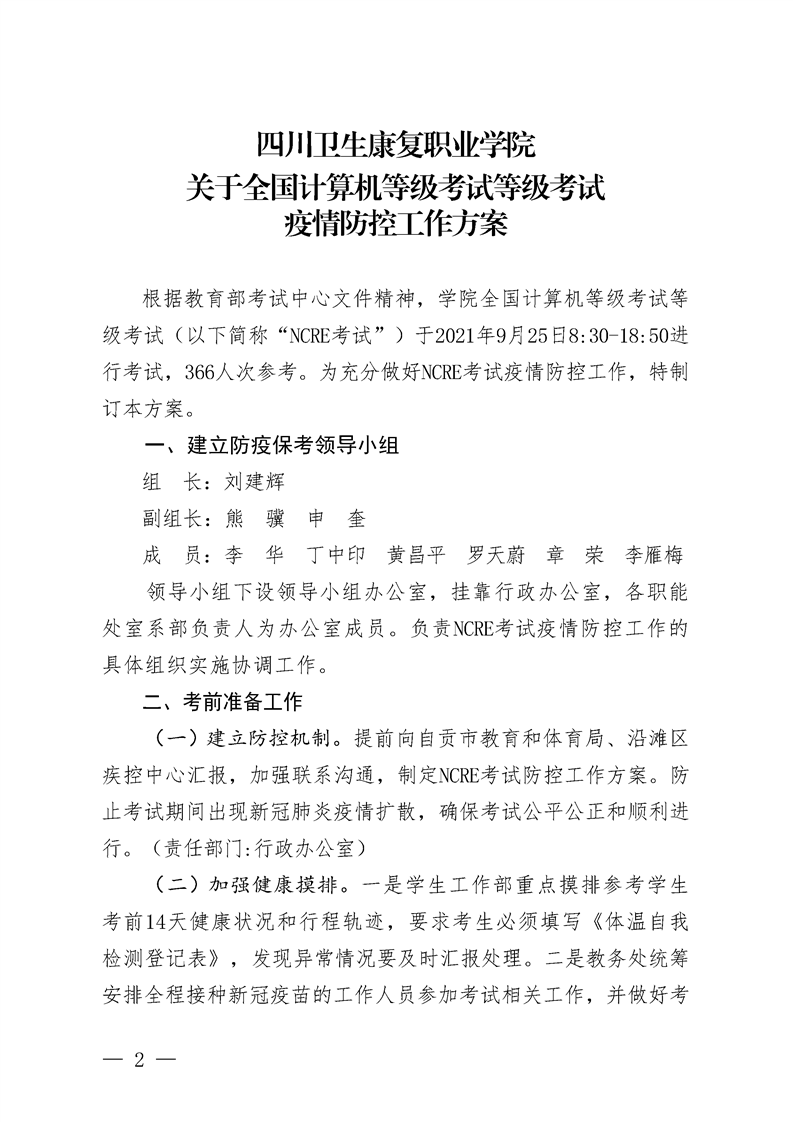 四川卫生康复职业学院
关于全国计算机等级考试等级考试
疫情防控工作方案

根据教育部考试中心文件精神，学院全国计算机等级考试等级考试（以下简称“NCRE考试”）于2021年9月25日8:30-18:50进行考试，366人次参考。为充分做好NCRE考试疫情防控工作，特制订本方案。

一、建立防疫保考领导小组

组　长：刘建辉

副组长：熊　骥　申　奎

成　员：李　华　丁中印　黄昌平　罗天蔚　章　荣　李雁梅

领导小组下设领导小组办公室，挂靠行政办公室，各职能处室系部负责人为办公室成员。负责NCRE考试疫情防控工作的具体组织实施协调工作。

二、考前准备工作

（一）建立防控机制。提前向自贡市教育和体育局、沿滩区疾控中心汇报，加强联系沟通，制定NCRE考试防控工作方案。防止考试期间出现新冠肺炎疫情扩散，确保考试公平公正和顺利进行。（责任部门:行政办公室）

（二）加强健康摸排。一是学生工作部重点摸排参考学生考前14天健康状况和行程轨迹，要求考生必须填写《体温自我检测登记表》，发现异常情况要及时汇报处理。二是教务处统筹安排全程接种新冠疫苗的工作人员参加考试相关工作，并做好考

— 2 —